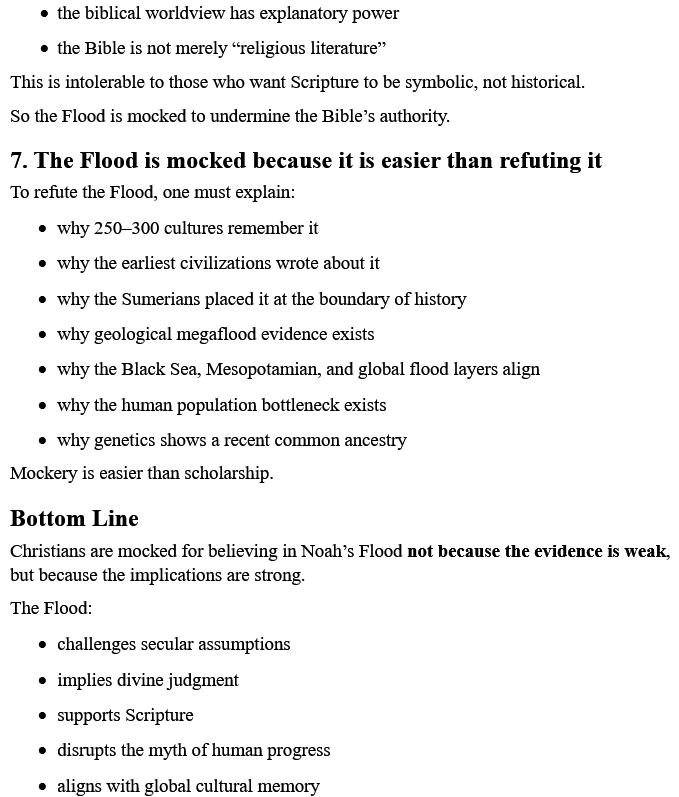 • the biblical worldview has explanatory power
• the Bible is not merely "religious literature"

This is intolerable to those who want Scripture to be symbolic, not historical.

So the Flood is mocked to undermine the Bible's authority.

7. The Flood is mocked because it is easier than refuting it

To refute the Flood, one must explain:

• why 250–300 cultures remember it
• why the earliest civilizations wrote about it
• why the Sumerians placed it at the boundary of history
• why geological megaflood evidence exists
• why the Black Sea, Mesopotamian, and global flood layers align
• why the human population bottleneck exists
• why genetics shows a recent common ancestry

Mockery is easier than scholarship.

Bottom Line

Christians are mocked for believing in Noah's Flood not because the evidence is weak, but because the implications are strong.

The Flood:

• challenges secular assumptions
• implies divine judgment
• supports Scripture
• disrupts the myth of human progress
• aligns with global cultural memory